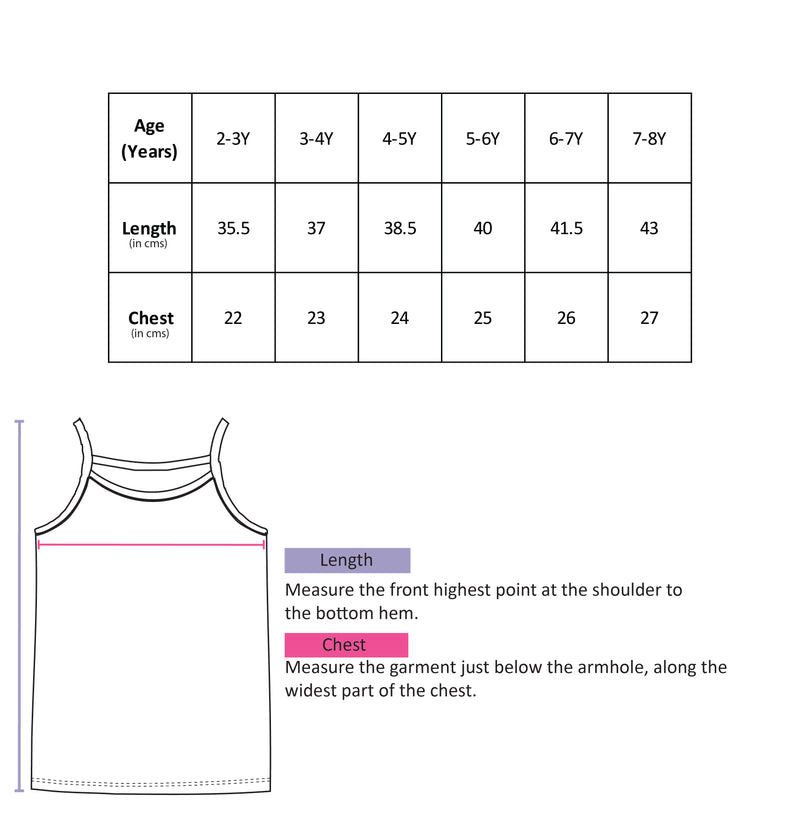 | Age (Years) | 2-3Y | 3-4Y | 4-5Y | 5-6Y | 6-7Y | 7-8Y |
|---|---|---|---|---|---|---|
| Length (in cms) | 35.5 | 37 | 38.5 | 40 | 41.5 | 43 |
| Chest (in cms) | 22 | 23 | 24 | 25 | 26 | 27 |

Length
Measure the front highest point at the shoulder to the bottom hem.

Chest
Measure the garment just below the armhole, along the widest part of the chest.